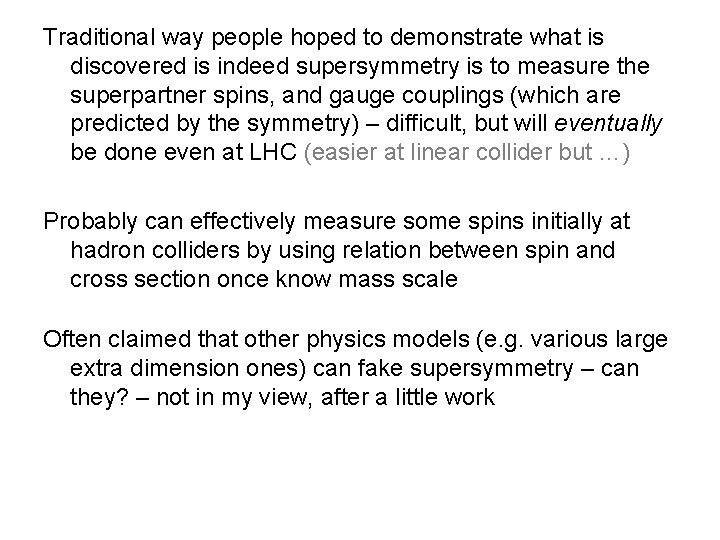 Traditional way people hoped to demonstrate what is discovered is indeed supersymmetry is to measure the superpartner spins, and gauge couplings (which are predicted by the symmetry) – difficult, but will eventually be done even at LHC (easier at linear collider but ...)

Probably can effectively measure some spins initially at hadron colliders by using relation between spin and cross section once know mass scale

Often claimed that other physics models (e.g. various large extra dimension ones) can fake supersymmetry – can they? – not in my view, after a little work